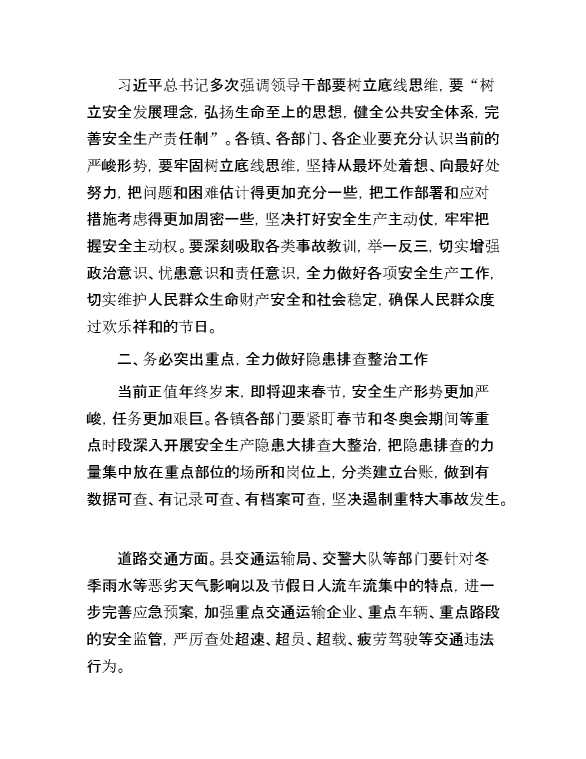 习近平总书记多次强调领导干部要树立底线思维，要“树立安全发展理念，弘扬生命至上的思想，健全公共安全体系，完善安全生产责任制”。各镇、各部门、各企业要充分认识当前的严峻形势，要牢固树立底线思维，坚持从最坏处着想、向最好处努力，把问题和困难估计得更加充分一些，把工作部署和应对措施考虑得更加周密一些，坚决打好安全生产主动仗，牢牢把握安全主动权。要深刻吸取各类事故教训，举一反三，切实增强政治意识、忧患意识和责任意识，全力做好各项安全生产工作，切实维护人民群众生命财产安全和社会稳定，确保人民群众度过欢乐祥和的节日。

二、务必突出重点，全力做好隐患排查整治工作

当前正值年终岁末，即将迎来春节，安全生产形势更加严峻，任务更加艰巨。各镇各部门要紧盯春节和冬奥会期间等重点时段深入开展安全生产隐患大排查大整治，把隐患排查的力量集中放在重点部位的场所和岗位上，分类建立台账，做到有数据可查、有记录可查、有档案可查，坚决遏制重特大事故发生。

道路交通方面。县交通运输局、交警大队等部门要针对冬季雨水等恶劣天气影响以及节假日人流车流集中的特点，进一步完善应急预案，加强重点交通运输企业、重点车辆、重点路段的安全监管，严厉查处超速、超员、超载、疲劳驾驶等交通违法行为。